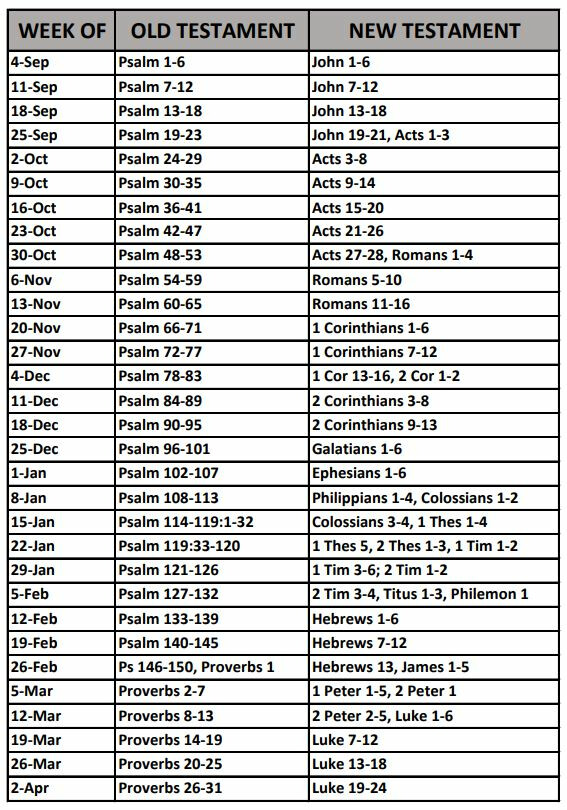 | WEEK OF | OLD TESTAMENT | NEW TESTAMENT |
|---|---|---|
| 4-Sep | Psalm 1-6 | John 1-6 |
| 11-Sep | Psalm 7-12 | John 7-12 |
| 18-Sep | Psalm 13-18 | John 13-18 |
| 25-Sep | Psalm 19-23 | John 19-21, Acts 1-3 |
| 2-Oct | Psalm 24-29 | Acts 3-8 |
| 9-Oct | Psalm 30-35 | Acts 9-14 |
| 16-Oct | Psalm 36-41 | Acts 15-20 |
| 23-Oct | Psalm 42-47 | Acts 21-26 |
| 30-Oct | Psalm 48-53 | Acts 27-28, Romans 1-4 |
| 6-Nov | Psalm 54-59 | Romans 5-10 |
| 13-Nov | Psalm 60-65 | Romans 11-16 |
| 20-Nov | Psalm 66-71 | 1 Corinthians 1-6 |
| 27-Nov | Psalm 72-77 | 1 Corinthians 7-12 |
| 4-Dec | Psalm 78-83 | 1 Cor 13-16, 2 Cor 1-2 |
| 11-Dec | Psalm 84-89 | 2 Corinthians 3-8 |
| 18-Dec | Psalm 90-95 | 2 Corinthians 9-13 |
| 25-Dec | Psalm 96-101 | Galatians 1-6 |
| 1-Jan | Psalm 102-107 | Ephesians 1-6 |
| 8-Jan | Psalm 108-113 | Philippians 1-4, Colossians 1-2 |
| 15-Jan | Psalm 114-119:1-32 | Colossians 3-4, 1 Thes 1-4 |
| 22-Jan | Psalm 119:33-120 | 1 Thes 5, 2 Thes 1-3, 1 Tim 1-2 |
| 29-Jan | Psalm 121-126 | 1 Tim 3-6; 2 Tim 1-2 |
| 5-Feb | Psalm 127-132 | 2 Tim 3-4, Titus 1-3, Philemon 1 |
| 12-Feb | Psalm 133-139 | Hebrews 1-6 |
| 19-Feb | Psalm 140-145 | Hebrews 7-12 |
| 26-Feb | Ps 146-150, Proverbs 1 | Hebrews 13, James 1-5 |
| 5-Mar | Proverbs 2-7 | 1 Peter 1-5, 2 Peter 1 |
| 12-Mar | Proverbs 8-13 | 2 Peter 2-5, Luke 1-6 |
| 19-Mar | Proverbs 14-19 | Luke 7-12 |
| 26-Mar | Proverbs 20-25 | Luke 13-18 |
| 2-Apr | Proverbs 26-31 | Luke 19-24 |